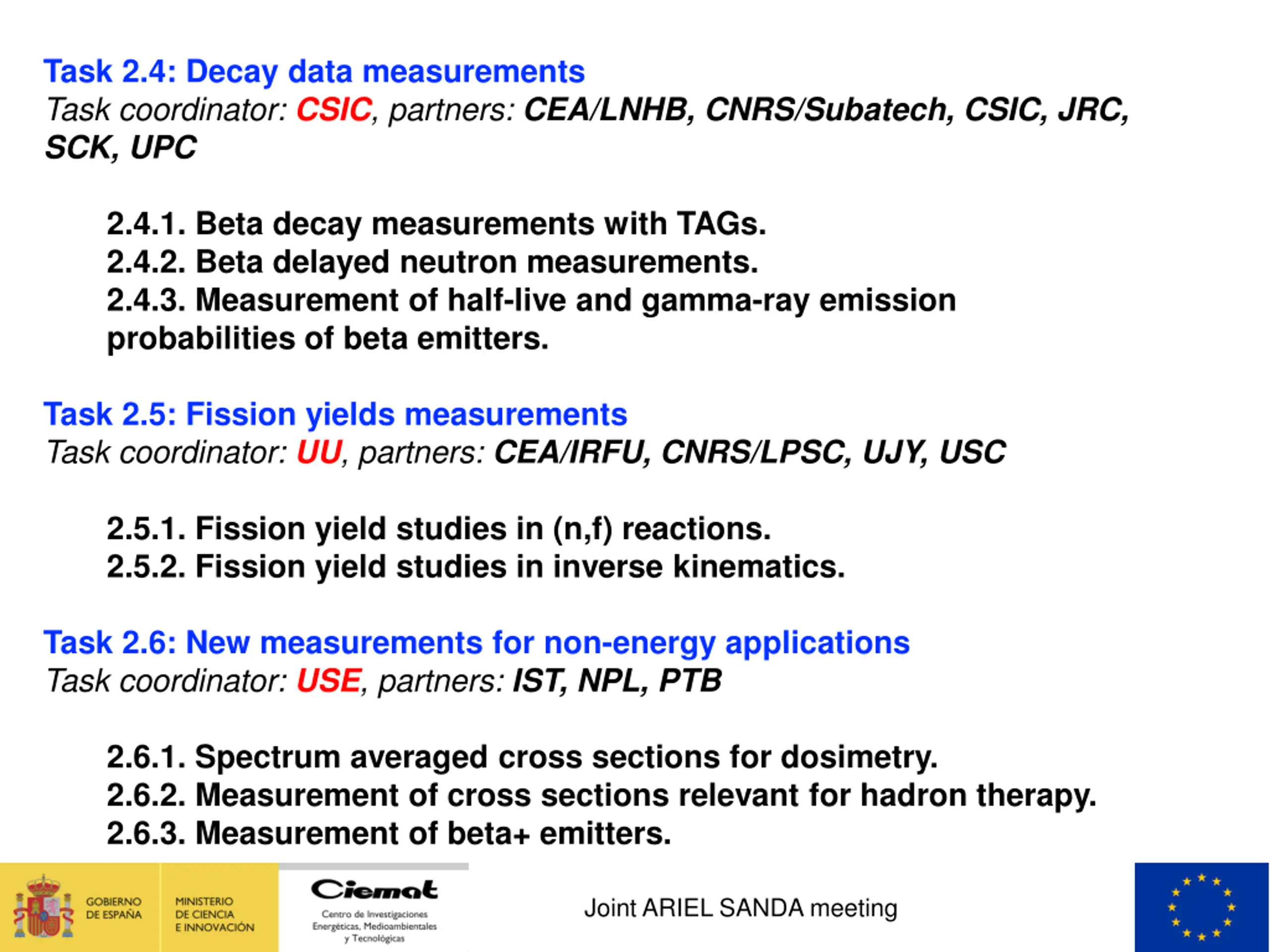 Task 2.4: Decay data measurements
Task coordinator: CSIC, partners: CEA/LNHB, CNRS/Subatech, CSIC, JRC, SCK, UPC

2.4.1. Beta decay measurements with TAGs.
2.4.2. Beta delayed neutron measurements.
2.4.3. Measurement of half-live and gamma-ray emission probabilities of beta emitters.

Task 2.5: Fission yields measurements
Task coordinator: UU, partners: CEA/IRFU, CNRS/LPSC, UJY, USC

2.5.1. Fission yield studies in (n,f) reactions.
2.5.2. Fission yield studies in inverse kinematics.

Task 2.6: New measurements for non-energy applications
Task coordinator: USE, partners: IST, NPL, PTB

2.6.1. Spectrum averaged cross sections for dosimetry.
2.6.2. Measurement of cross sections relevant for hadron therapy.
2.6.3. Measurement of beta+ emitters.

GOBIERNO DE ESPAÑA
MINISTERIO DE CIENCIA E INNOVACIÓN
Ciemat
Centro de Investigaciones Energéticas, Medioambientales y Tecnológicas
Joint ARIEL SANDA meeting